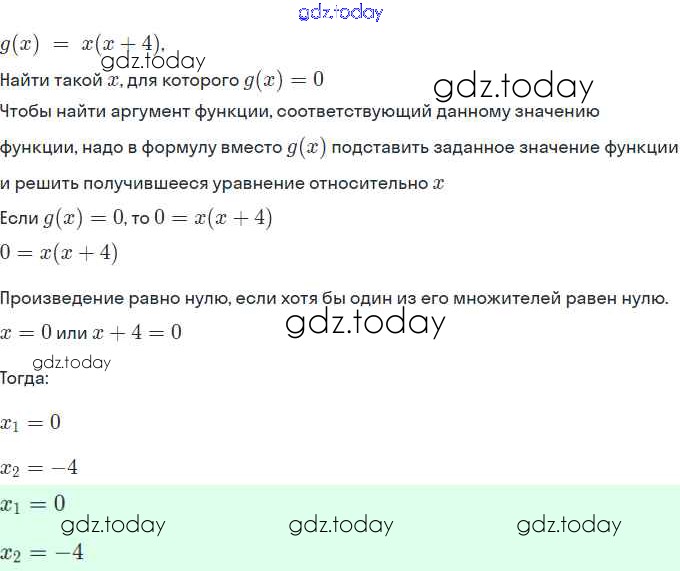 gdz.today

$g(x) = x(x+4)$,

gdz.today

Найти такой $x$, для которого $g(x) = 0$

gdz.today

Чтобы найти аргумент функции, соответствующий данному значению функции, надо в формулу вместо $g(x)$ подставить заданное значение функции и решить получившееся уравнение относительно $x$

Если $g(x) = 0$, то $0 = x(x+4)$

$0 = x(x+4)$

Произведение равно нулю, если хотя бы один из его множителей равен нулю.

$x = 0$ или $x + 4 = 0$

gdz.today

gdz.today

Тогда:

$x_1 = 0$

$x_2 = -4$

$x_1 = 0$

gdz.today gdz.today gdz.today

$x_2 = -4$